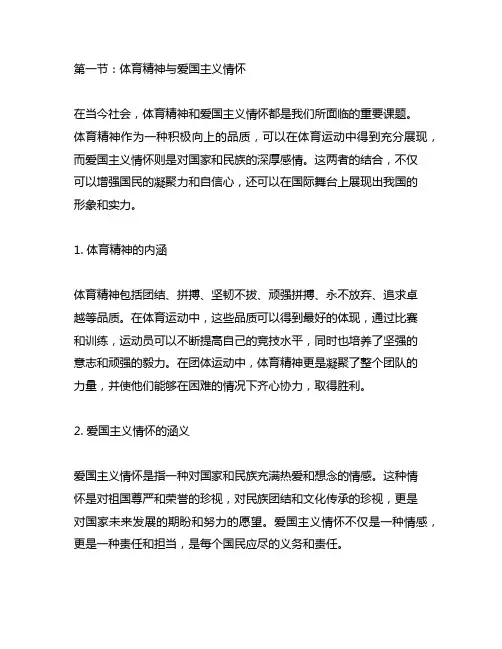 第一节：体育精神与爱国主义情怀

在当今社会，体育精神和爱国主义情怀都是我们所面临的重要课题。体育精神作为一种积极向上的品质，可以在体育运动中得到充分展现，而爱国主义情怀则是对国家和民族的深厚感情。这两者的结合，不仅可以增强国民的凝聚力和自信心，还可以在国际舞台上展现出我国的形象和实力。

1. 体育精神的内涵

体育精神包括团结、拼搏、坚韧不拔、顽强拼搏、永不放弃、追求卓越等品质。在体育运动中，这些品质可以得到最好的体现，通过比赛和训练，运动员可以不断提高自己的竞技水平，同时也培养了坚强的意志和顽强的毅力。在团体运动中，体育精神更是凝聚了整个团队的力量，并使他们能够在困难的情况下齐心协力，取得胜利。

2. 爱国主义情怀的涵义

爱国主义情怀是指一种对国家和民族充满热爱和想念的情感。这种情怀是对祖国尊严和荣誉的珍视，对民族团结和文化传承的珍视，更是对国家未来发展的期盼和努力的愿望。爱国主义情怀不仅是一种情感，更是一种责任和担当，是每个国民应尽的义务和责任。